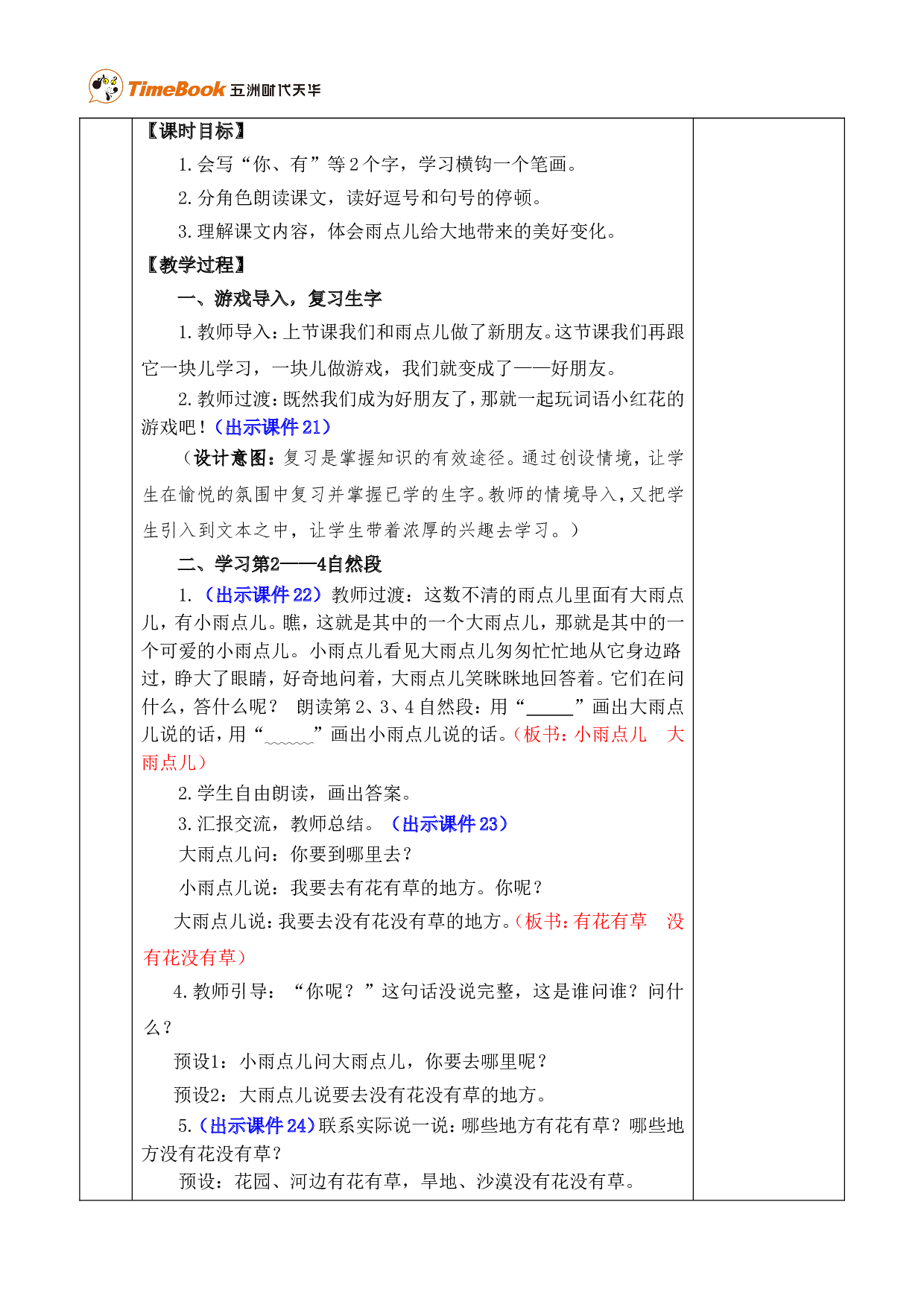 TimeBook 五洲时代天华

【课时目标】

1.会写“你、有”等2个字，学习横钩一个笔画。

2.分角色朗读课文，读好逗号和句号的停顿。

3.理解课文内容，体会雨点儿给大地带来的美好变化。

【教学过程】

一、游戏导入，复习生字

1.教师导入：上节课我们和雨点儿做了新朋友。这节课我们再跟它一块儿学习，一块儿做游戏，我们就变成了——好朋友。

2.教师过渡：既然我们成为好朋友了，那就一起玩词语小红花的游戏吧！（出示课件21）

（设计意图：复习是掌握知识的有效途径。通过创设情境，让学生在愉悦的氛围中复习并掌握已学的生字。教师的情境导入，又把学生引入到文本之中，让学生带着浓厚的兴趣去学习。）

二、学习第2——4自然段

1.（出示课件22）教师过渡：这数不清的雨点儿里面有大雨点儿，有小雨点儿。瞧，这就是其中的一个大雨点儿，那就是其中的一个可爱的小雨点儿。小雨点儿看见大雨点儿匆匆忙忙地从它身边路过，睁大了眼睛，好奇地问着，大雨点儿笑眯眯地回答着。它们在问什么，答什么呢？ 朗读第2、3、4自然段：用“____”画出大雨点儿说的话，用“____”画出小雨点儿说的话。（板书：小雨点儿 大雨点儿）

2.学生自由朗读，画出答案。

3.汇报交流，教师总结。（出示课件23）

大雨点儿问：你要到哪里去？

小雨点儿说：我要去有花有草的地方。你呢？

大雨点儿说：我要去没有花没有草的地方。（板书：有花有草 没有花没有草）

4.教师引导：“你呢？”这句话没说完整，这是谁问谁？问什么？

预设1：小雨点儿问大雨点儿，你要去哪里呢？

预设2：大雨点儿说要去没有花没有草的地方。

5.（出示课件24）联系实际说一说：哪些地方有花有草？哪些地方没有花没有草？

预设：花园、河边有花有草，旱地、沙漠没有花没有草。